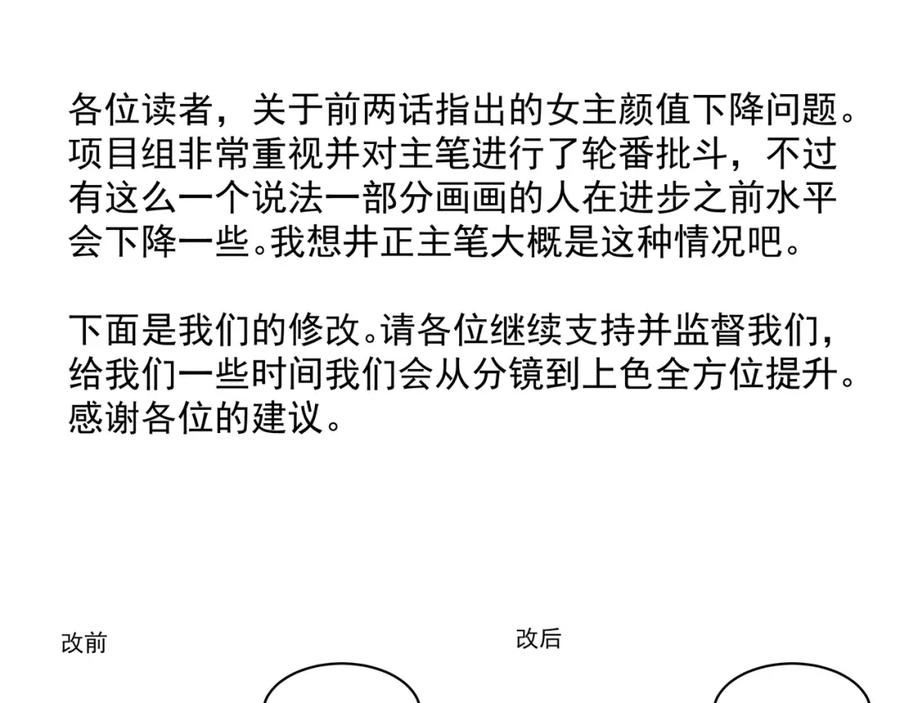 各位读者，关于前两话指出的女主颜值下降问题。项目组非常重视并对主笔进行了轮番批斗，不过有这么一个说法一部分画画的人在进步之前水平会下降一些。我想井正主笔大概是这种情况吧。

下面是我们的修改。请各位继续支持并监督我们，给我们一些时间我们会从分镜到上色全方位提升。感谢各位的建议。

改前

改后